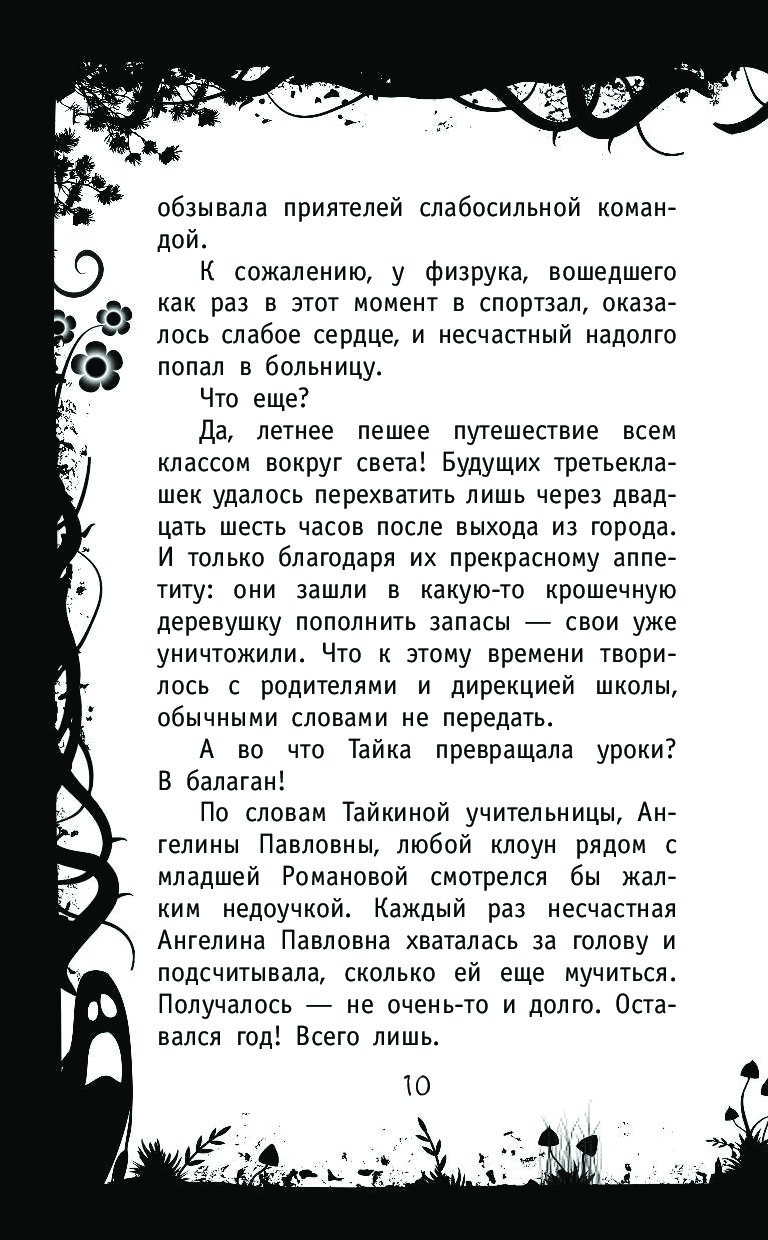 обзывала приятелей слабосильной командой.

К сожалению, у физрука, вошедшего как раз в этот момент в спортзал, оказалось слабое сердце, и несчастный надолго попал в больницу.

Что еще?

Да, летнее пешее путешествие всем классом вокруг света! Будущих третьеклашек удалось перехватить лишь через двадцать шесть часов после выхода из города. И только благодаря их прекрасному аппетиту: они зашли в какую-то крошечную деревушку пополнить запасы — свои уже уничтожили. Что к этому времени творилось с родителями и дирекцией школы, обычными словами не передать.

А во что Тайка превращала уроки? В балаган!

По словам Тайкиной учительницы, Ангелины Павловны, любой клоун рядом с младшей Романовой смотрелся бы жалким недоучкой. Каждый раз несчастная Ангелина Павловна хваталась за голову и подсчитывала, сколько ей еще мучиться. Получалось — не очень-то и долго. Оставался год! Всего лишь.

10